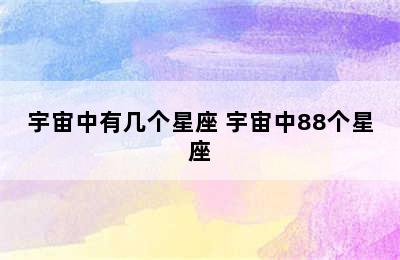 宇宙中有几个星座 宇宙中88个星座